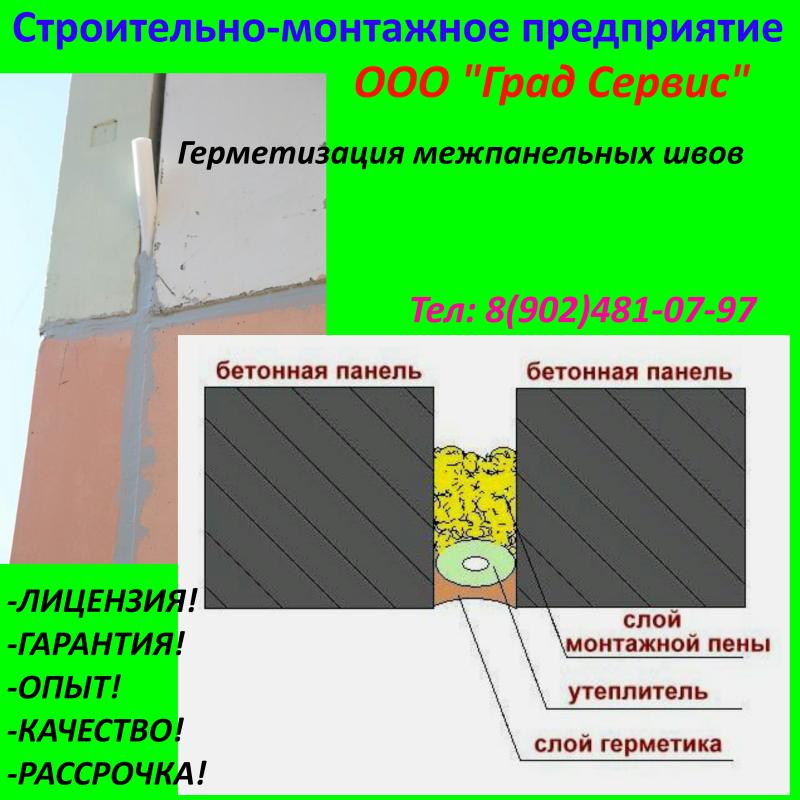 Строительно-монтажное предприятие

ООО "Град Сервис"

Герметизация межпанельных швов

Тел: 8(902)481-07-97

бетонная панель

бетонная панель

слой
монтажной пены

утеплитель

слой герметика

-ЛИЦЕНЗИЯ!
-ГАРАНТИЯ!
-ОПЫТ!
-КАЧЕСТВО!
-РАССРОЧКА!